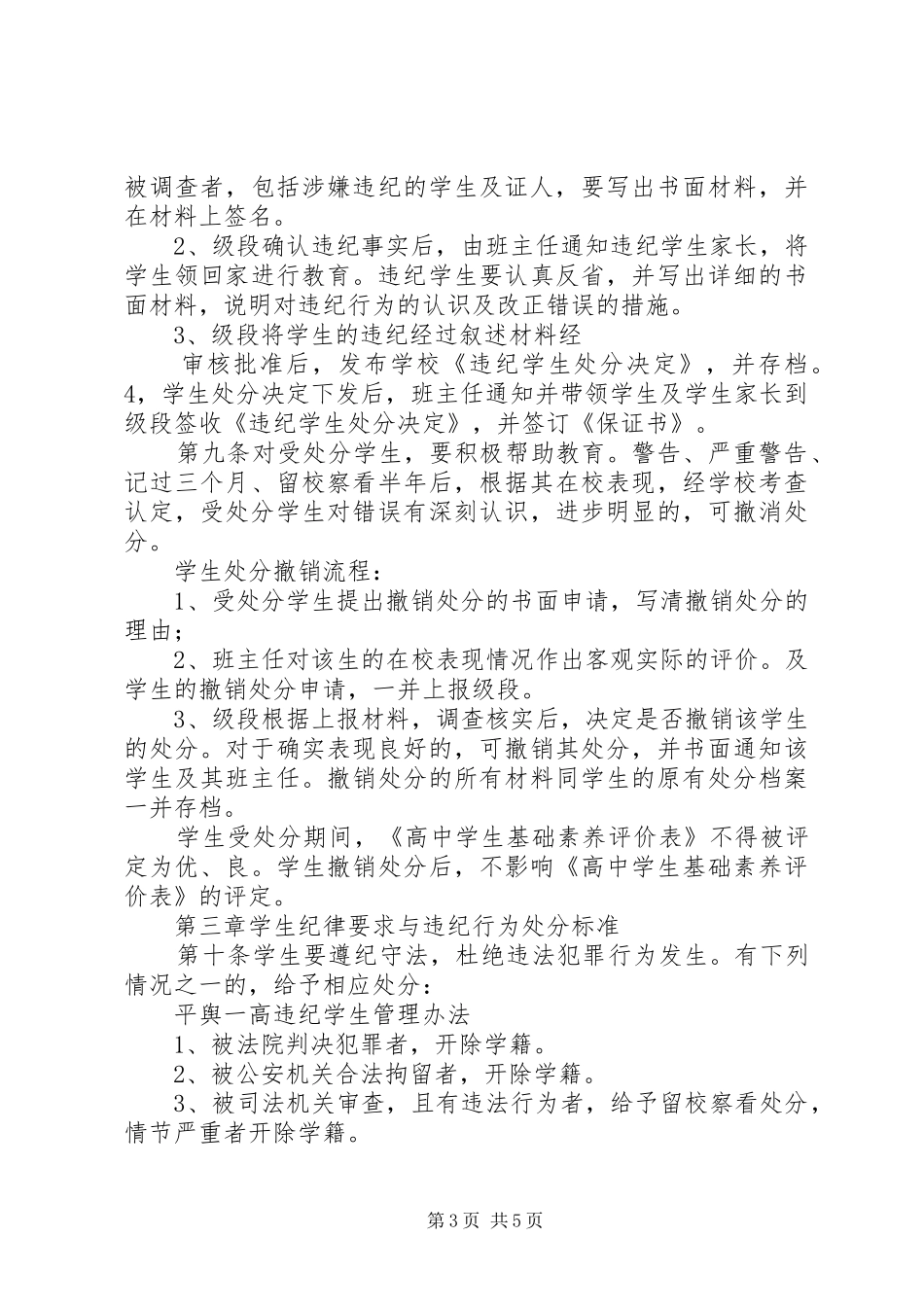 被调查者，包括涉嫌违纪的学生及证人，要写出书面材料，并在材料上签名。

2、级段确认违纪事实后，由班主任通知违纪学生家长，将学生领回家进行教育。违纪学生要认真反省，并写出详细的书面材料，说明对违纪行为的认识及改正错误的措施。

3、级段将学生的违纪经过叙述材料经

审核批准后，发布学校《违纪学生处分决定》，并存档。4，学生处分决定下发后，班主任通知并带领学生及学生家长到级段签收《违纪学生处分决定》，并签订《保证书》。

第九条对受处分学生，要积极帮助教育。警告、严重警告、记过三个月、留校察看半年后，根据其在校表现，经学校考查认定，受处分学生对错误有深刻认识，进步明显的，可撤消处分。

学生处分撤销流程：

1、受处分学生提出撤销处分的书面申请，写清撤销处分的理由；

2、班主任对该生的在校表现情况作出客观实际的评价。及学生的撤销处分申请，一并上报级段。

3、级段根据上报材料，调查核实后，决定是否撤销该学生的处分。对于确实表现良好的，可撤销其处分，并书面通知该学生及其班主任。撤销处分的所有材料同学生的原有处分档案一并存档。

学生受处分期间，《高中学生基础素养评价表》不得被评定为优、良。学生撤销处分后，不影响《高中学生基础素养评价表》的评定。

第三章学生纪律要求与违纪行为处分标准

第十条学生要遵纪守法，杜绝违法犯罪行为发生。有下列情况之一的，给予相应处分：

平舆一高违纪学生管理办法

1、被法院判决犯罪者，开除学籍。

2、被公安机关合法拘留者，开除学籍。

3、被司法机关审查，且有违法行为者，给予留校察看处分，情节严重者开除学籍。

第3页 共5页